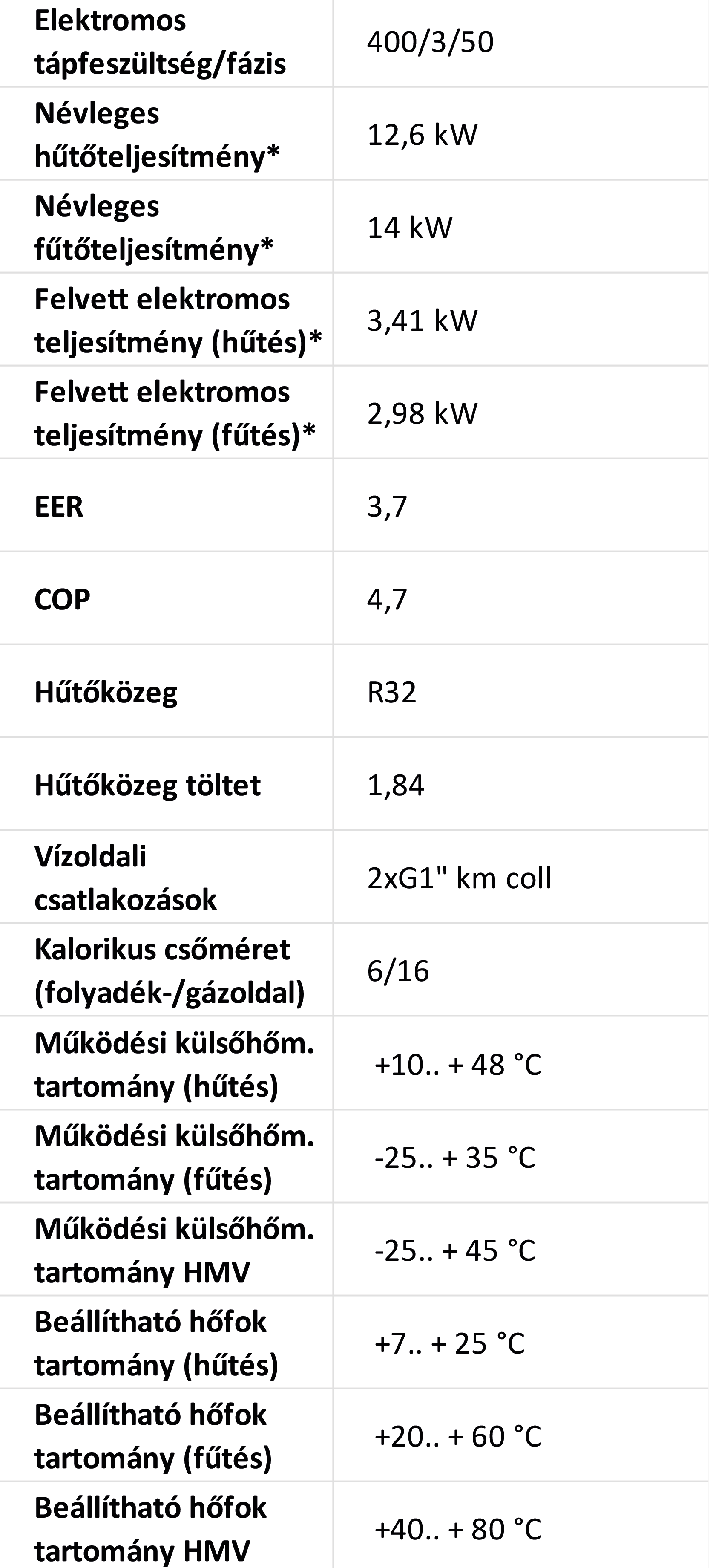 | Elektromos tápfeszültség/fázis | 400/3/50 |
|---|---|
| Névleges hűtőteljesítmény* | 12,6 kW |
| Névleges fűtőteljesítmény* | 14 kW |
| Felvett elektromos teljesítmény (hűtés)* | 3,41 kW |
| Felvett elektromos teljesítmény (fűtés)* | 2,98 kW |
| EER | 3,7 |
| COP | 4,7 |
| Hűtőközeg | R32 |
| Hűtőközeg töltet | 1,84 |
| Vízoldali csatlakozások | 2xG1" km coll |
| Kalorikus csőméret (folyadék-/gázoldal) | 6/16 |
| Működési külsőhőm. tartomány (hűtés) | +10.. + 48 °C |
| Működési külsőhőm. tartomány (fűtés) | -25.. + 35 °C |
| Működési külsőhőm. tartomány HMV | -25.. + 45 °C |
| Beállítható hőfok tartomány (hűtés) | +7.. + 25 °C |
| Beállítható hőfok tartomány (fűtés) | +20.. + 60 °C |
| Beállítható hőfok tartomány HMV | +40.. + 80 °C |